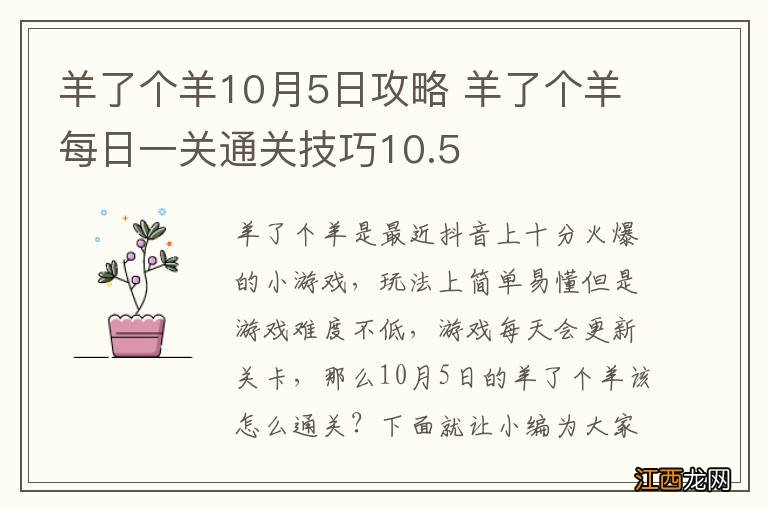 羊了个羊10月5日攻略 羊了个羊每日一关通关技巧10.5

羊了个羊是最近抖音上十分火爆的小游戏，玩法上简单易懂但是游戏难度不低，游戏每天会更新关卡，那么10月5日的羊了个羊该怎么通关？下面就让小编为大家

江西龙网